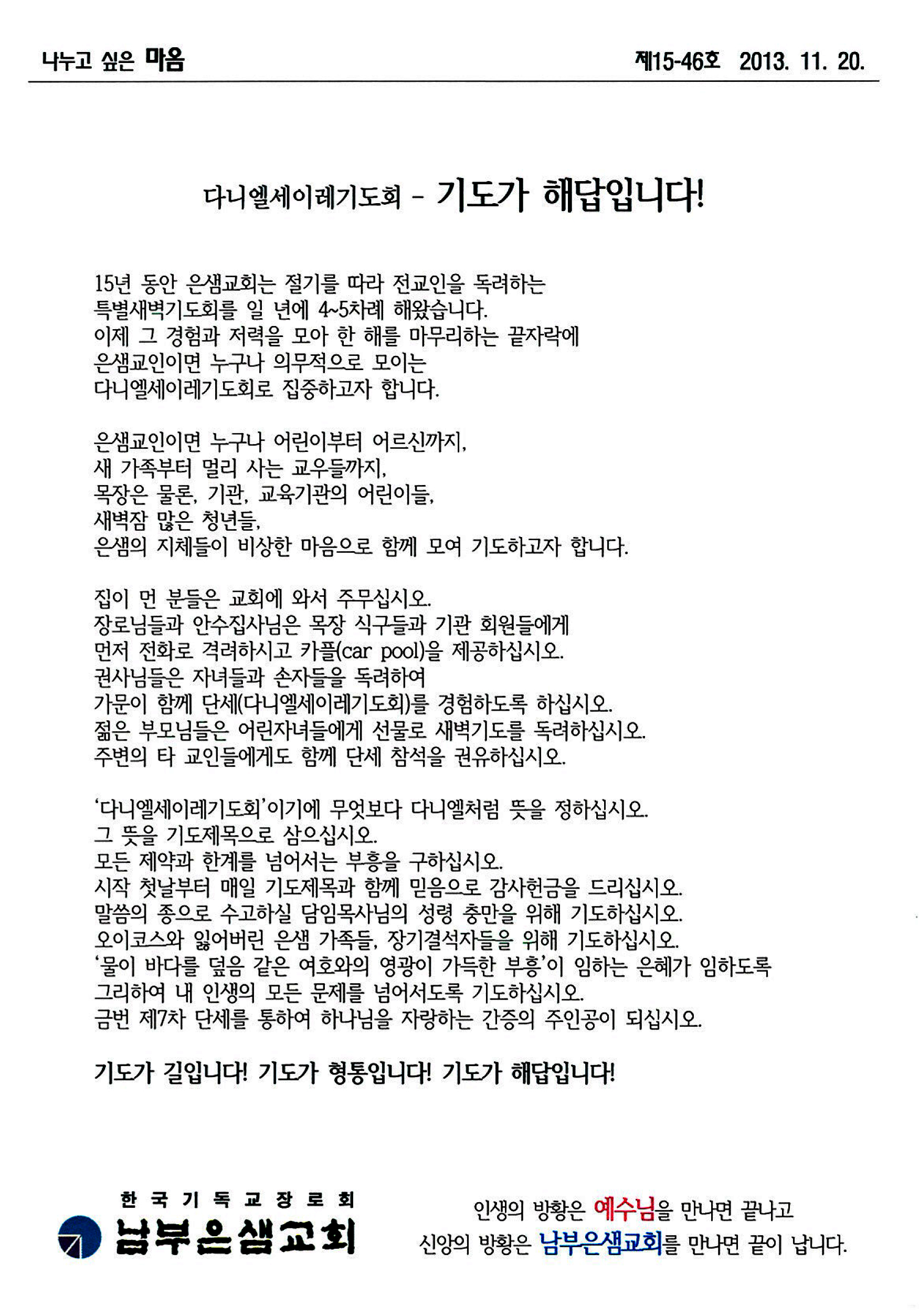 나누고 싶은 마음

제15-46호 2013. 11. 20.

다니엘세이레기도회 - 기도가 해답입니다!

15년 동안 은샘교회는 절기를 따라 전교인을 독려하는 특별새벽기도회를 일 년에 4~5차례 해왔습니다.
이제 그 경험과 저력을 모아 한 해를 마무리하는 끝자락에 은샘교인이면 누구나 의무적으로 모이는 다니엘세이레기도회로 집중하고자 합니다.

은샘교인이면 누구나 어린이부터 어르신까지,
새 가족부터 멀리 사는 교우들까지,
목장은 물론, 기관, 교육기관의 어린이들,
새벽잠 많은 청년들,
은샘의 지체들이 비상한 마음으로 함께 모여 기도하고자 합니다.

집이 먼 분들은 교회에 와서 주무십시오.
장로님들과 안수집사님은 목장 식구들과 기관 회원들에게 먼저 전화로 격려하시고 카풀(car pool)을 제공하십시오.
권사님들은 자녀들과 손자들을 독려하여 가문이 함께 단세(다니엘세이레기도회)를 경험하도록 하십시오.
젊은 부모님들은 어린자녀들에게 선물로 새벽기도를 독려하십시오.
주변의 타 교인들에게도 함께 단세 참석을 권유하십시오.

'다니엘세이레기도회'이기에 무엇보다 다니엘처럼 뜻을 정하십시오.
그 뜻을 기도제목으로 삼으십시오.
모든 제약과 한계를 넘어서는 부흥을 구하십시오.
시작 첫날부터 매일 기도제목과 함께 믿음으로 감사헌금을 드리십시오.
말씀의 종으로 수고하실 담임목사님의 성령 충만을 위해 기도하십시오.
오이코스와 잃어버린 은샘 가족들, 장기결석자들을 위해 기도하십시오.
'물이 바다를 덮음 같은 여호와의 영광이 가득한 부흥'이 임하는 은혜가 임하도록 그리하여 내 인생의 모든 문제를 넘어서도록 기도하십시오.
금번 제7차 단세를 통하여 하나님을 자랑하는 간증의 주인공이 되십시오.

기도가 길입니다! 기도가 형통입니다! 기도가 해답입니다!

한국기독교장로회
남부은샘교회

인생의 방황은 예수님을 만나면 끝나고
신앙의 방황은 남부은샘교회를 만나면 끝이 납니다.